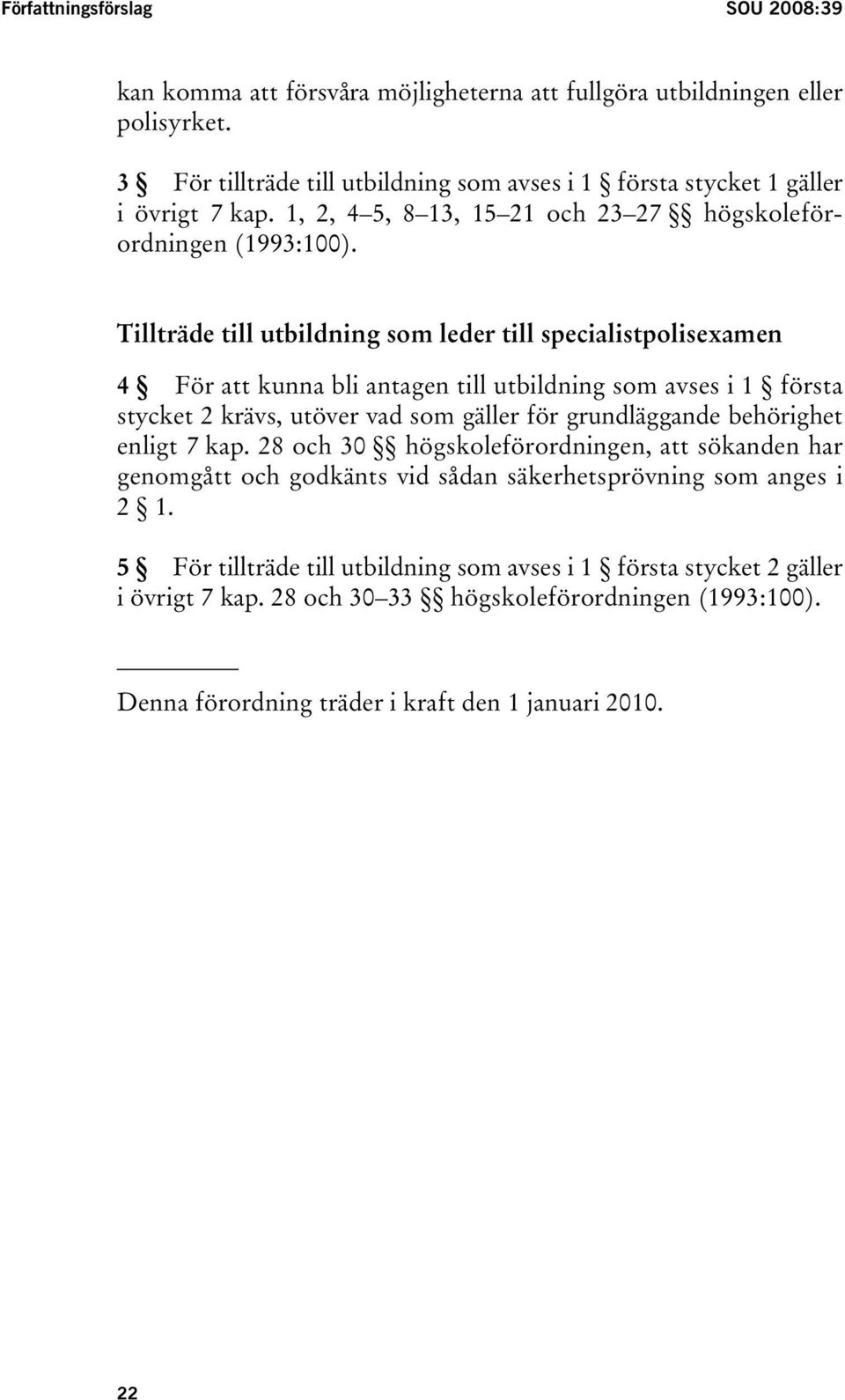 Författningsförslag SOU 2008:39

kan komma att försvåra möjligheterna att fullgöra utbildningen eller polisyrket.

3 § För tillträde till utbildning som avses i 1 § första stycket 1 gäller i övrigt 7 kap. 1, 2, 4–5, 8–13, 15–21 och 23–27 §§ högskoleförordningen (1993:100).

Tillträde till utbildning som leder till specialistpolisexamen

4 § För att kunna bli antagen till utbildning som avses i 1 § första stycket 2 krävs, utöver vad som gäller för grundläggande behörighet enligt 7 kap. 28 och 30 §§ högskoleförordningen, att sökanden har genomgått och godkänts vid sådan säkerhetsprövning som anges i 2 § 1.

5 § För tillträde till utbildning som avses i 1 § första stycket 2 gäller i övrigt 7 kap. 28 och 30–33 §§ högskoleförordningen (1993:100).

Denna förordning träder i kraft den 1 januari 2010.

22